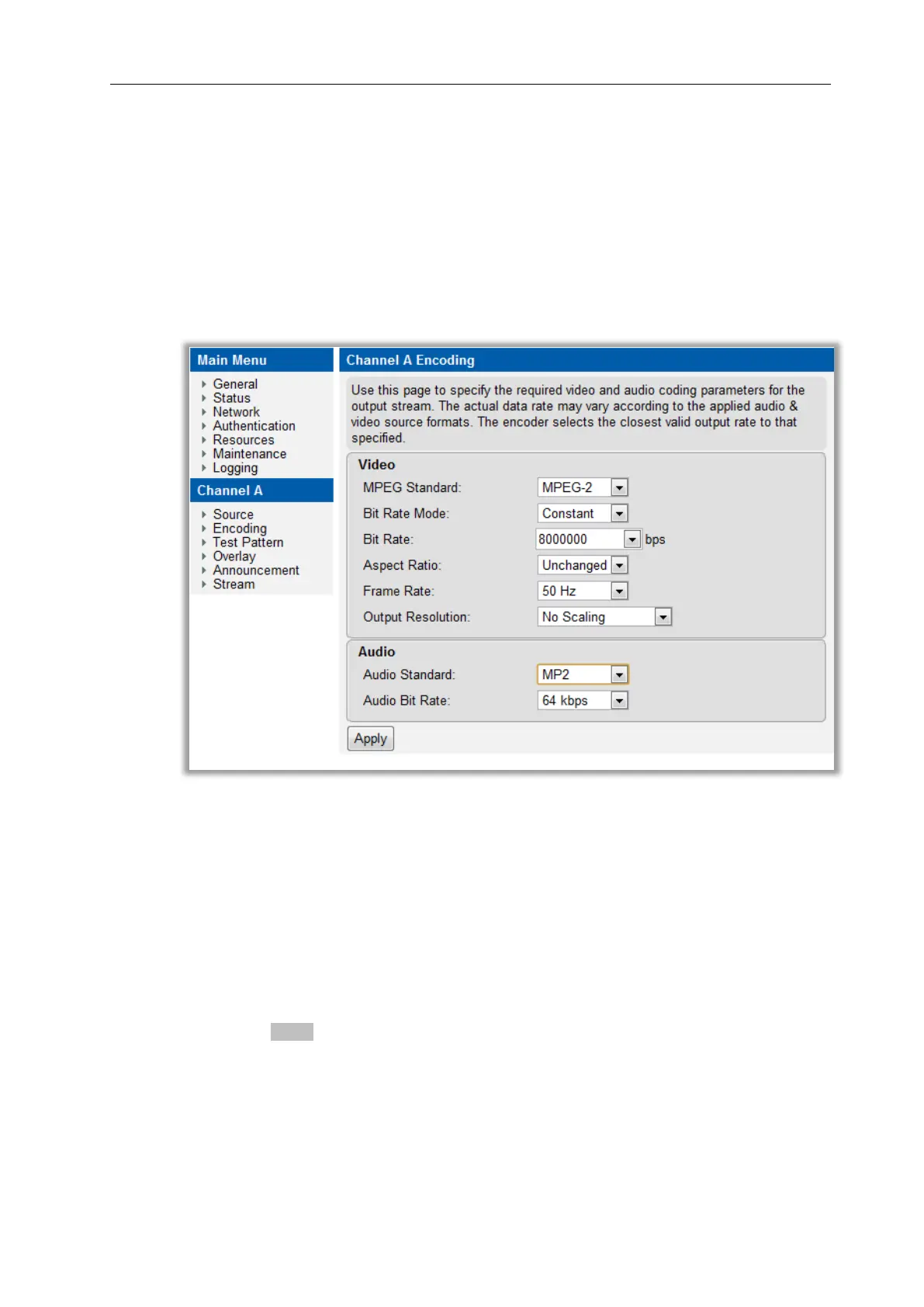 Main Menu

General
Status
Network
Authentication
Resources
Maintenance
Logging

Channel A

Source
Encoding
Test Pattern
Overlay
Announcement
Stream

Channel A Encoding

Use this page to specify the required video and audio coding parameters for the output stream. The actual data rate may vary according to the applied audio & video source formats. The encoder selects the closest valid output rate to that specified.

Video

MPEG Standard: MPEG-2
Bit Rate Mode: Constant
Bit Rate: 8000000 bps
Aspect Ratio: Unchanged
Frame Rate: 50 Hz
Output Resolution: No Scaling

Audio

Audio Standard: MP2
Audio Bit Rate: 64 kbps

Apply